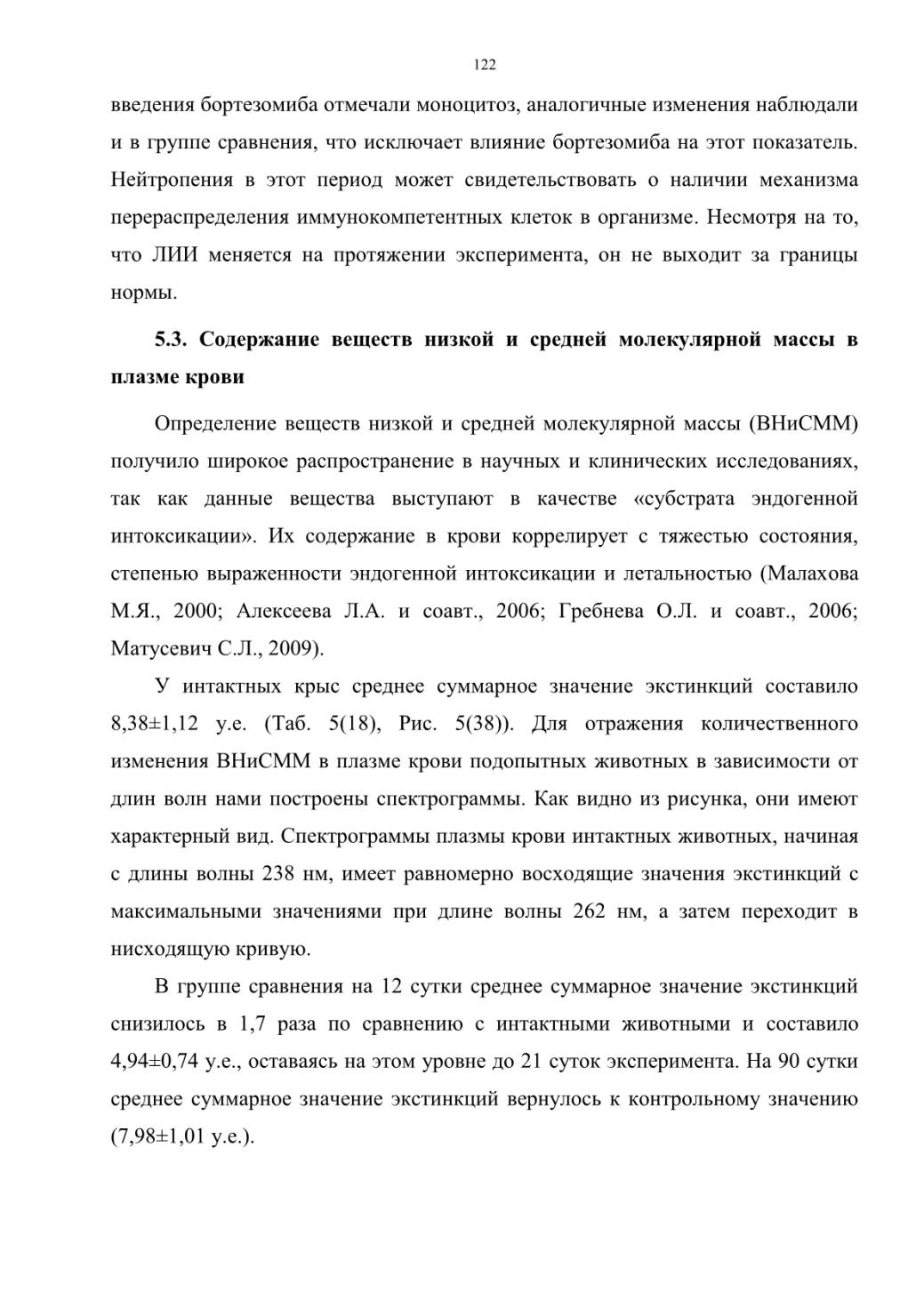 122

введения бортезомиба отмечали моноцитоз, аналогичные изменения наблюдали и в группе сравнения, что исключает влияние бортезомиба на этот показатель. Нейтропения в этот период может свидетельствовать о наличии механизма перераспределения иммунокомпетентных клеток в организме. Несмотря на то, что ЛИИ меняется на протяжении эксперимента, он не выходит за границы нормы.

5.3. Содержание веществ низкой и средней молекулярной массы в плазме крови

Определение веществ низкой и средней молекулярной массы (ВНиСММ) получило широкое распространение в научных и клинических исследованиях, так как данные вещества выступают в качестве «субстрата эндогенной интоксикации». Их содержание в крови коррелирует с тяжестью состояния, степенью выраженности эндогенной интоксикации и летальностью (Малахова М.Я., 2000; Алексеева Л.А. и соавт., 2006; Гребнева О.Л. и соавт., 2006; Матусевич С.Л., 2009).

У интактных крыс среднее суммарное значение экстинкций составило 8,38±1,12 у.е. (Таб. 5(18), Рис. 5(38)). Для отражения количественного изменения ВНиСММ в плазме крови подопытных животных в зависимости от длин волн нами построены спектрограммы. Как видно из рисунка, они имеют характерный вид. Спектрограммы плазмы крови интактных животных, начиная с длины волны 238 нм, имеет равномерно восходящие значения экстинкций с максимальными значениями при длине волны 262 нм, а затем переходит в нисходящую кривую.

В группе сравнения на 12 сутки среднее суммарное значение экстинкций снизилось в 1,7 раза по сравнению с интактными животными и составило 4,94±0,74 у.е., оставаясь на этом уровне до 21 суток эксперимента. На 90 сутки среднее суммарное значение экстинкций вернулось к контрольному значению (7,98±1,01 у.е.).